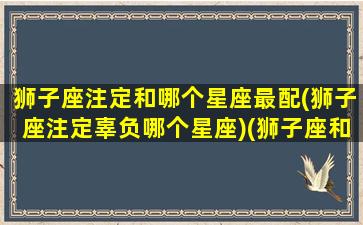 狮子座注定和哪个星座最配(狮子座注定辜负哪个星座)(狮子座和